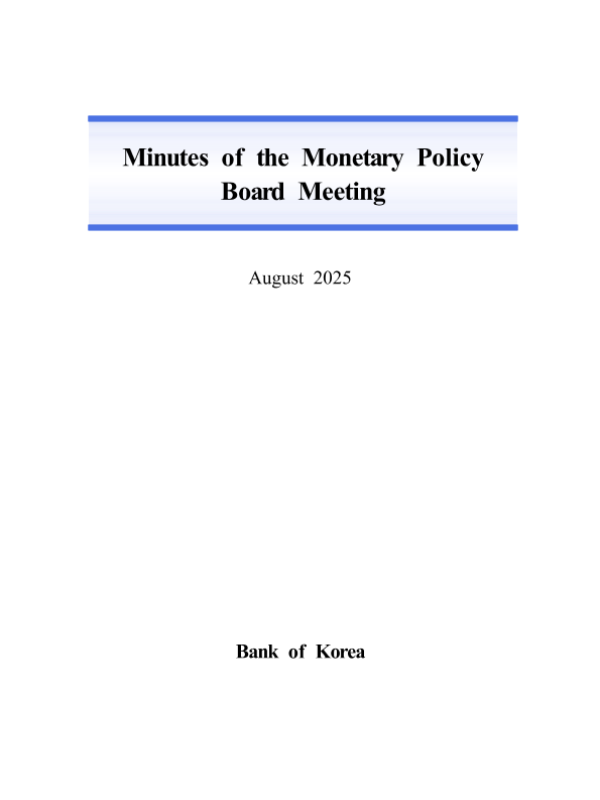 Minutes of the Monetary Policy Board Meeting

August 2025

Bank of Korea